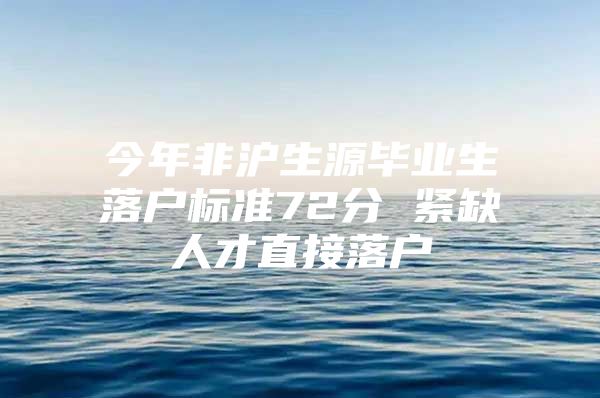 今年非沪生源毕业生落户标准72分 紧缺人才直接落户